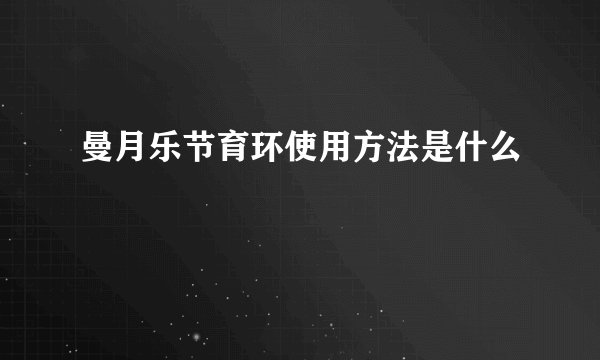 曼月乐节育环使用方法是什么